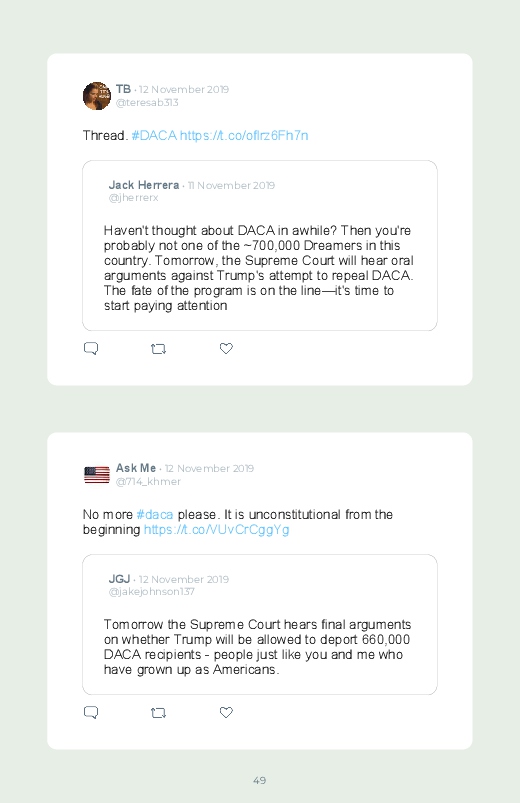 TB · 12 November 2019
@teresab313

Thread. #DACA https://t.co/oflrz6Fh7n

Jack Herrera · 11 November 2019
@jherrerx

Haven't thought about DACA in awhile? Then you're probably not one of the ~700,000 Dreamers in this country. Tomorrow, the Supreme Court will hear oral arguments against Trump's attempt to repeal DACA. The fate of the program is on the line—it's time to start paying attention

Ask Me · 12 November 2019
@714_khmer

No more #daca please. It is unconstitutional from the beginning https://t.co/VUvCrCggYg

JGJ · 12 November 2019
@jakejohnson137

Tomorrow the Supreme Court hears final arguments on whether Trump will be allowed to deport 660,000 DACA recipients - people just like you and me who have grown up as Americans.

49